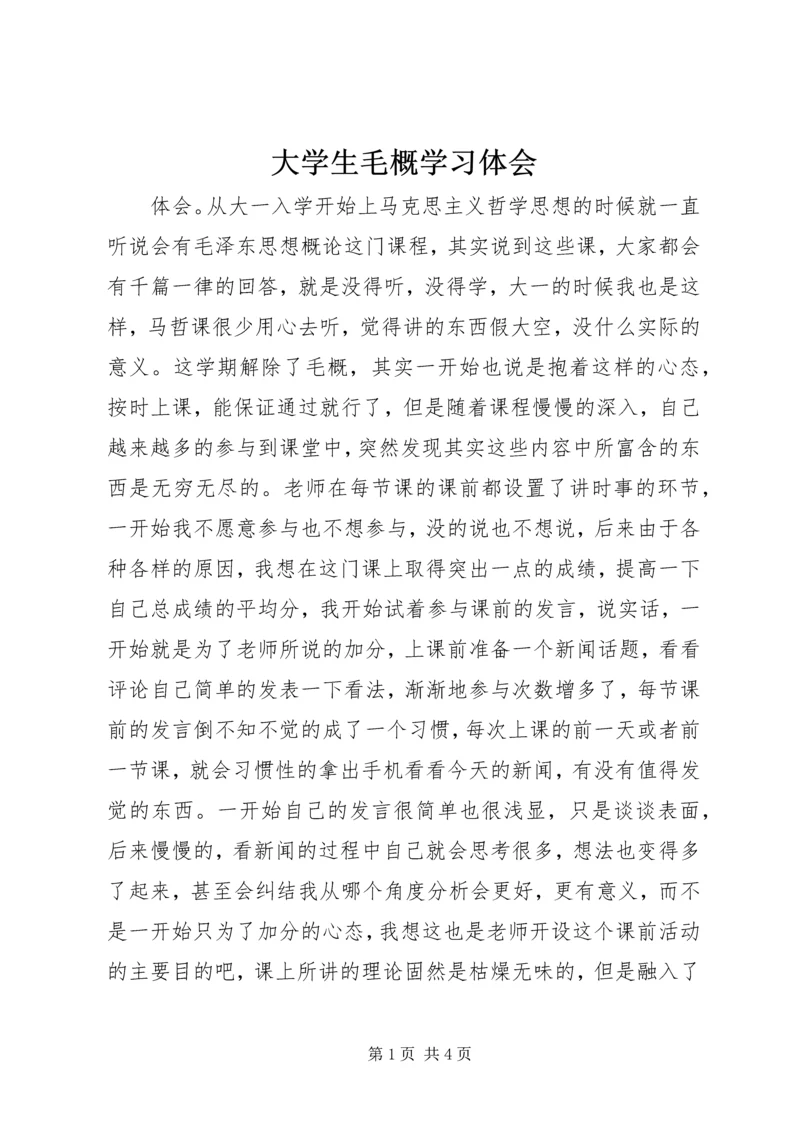 大学生毛概学习体会

体会。从大一入学开始上马克思主义哲学思想的时候就一直听说会有毛泽东思想概论这门课程，其实说到这些课，大家都会有千篇一律的回答，就是没得听，没得学，大一的时候我也是这样，马哲课很少用心去听，觉得讲的东西假大空，没什么实际的意义。这学期解除了毛概，其实一开始也说是抱着这样的心态，按时上课，能保证通过就行了，但是随着课程慢慢的深入，自己越来越多的参与到课堂中，突然发现其实这些内容中所富含的东西是无穷无尽的。老师在每节课的课前都设置了讲时事的环节，一开始我不愿意参与也不想参与，没的说也不想说，后来由于各种各样的原因，我想在这门课上取得突出一点的成绩，提高一下自己总成绩的平均分，我开始试着参与课前的发言，说实话，一开始就是为了老师所说的加分，上课前准备一个新闻话题，看看评论自己简单的发表一下看法，渐渐地参与次数增多了，每节课前的发言倒不知不觉的成了一个习惯，每次上课的前一天或者前一节课，就会习惯性的拿出手机看看今天的新闻，有没有值得发觉的东西。一开始自己的发言很简单也很浅显，只是谈谈表面，后来慢慢的，看新闻的过程中自己就会思考很多，想法也变得多了起来，甚至会纠结我从哪个角度分析会更好，更有意义，而不是一开始只为了加分的心态，我想这也是老师开设这个课前活动的主要目的吧，课上所讲的理论固然是枯燥无味的，但是融入了

第 1 页 共 4 页